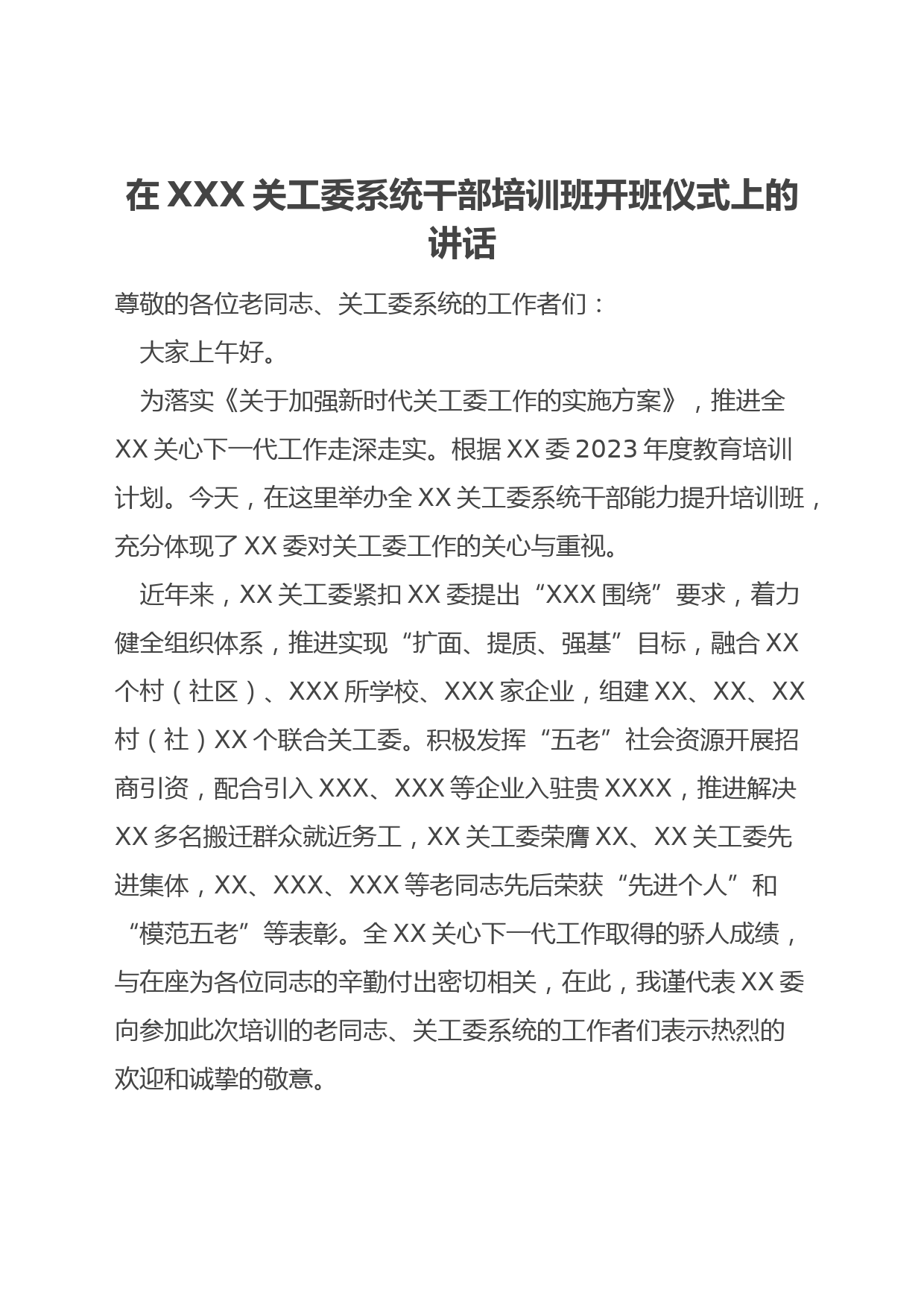 在 XXX 关工委系统干部培训班开班仪式上的讲话

尊敬的各位老同志、关工委系统的工作者们：

大家上午好。

为落实《关于加强新时代关工委工作的实施方案》，推进全 XX 关心下一代工作走深走实。根据 XX 委 2023 年度教育培训计划。今天，在这里举办全 XX 关工委系统干部能力提升培训班，充分体现了 XX 委对关工委工作的关心与重视。

近年来，XX 关工委紧扣 XX 委提出“XXX 围绕”要求，着力健全组织体系，推进实现“扩面、提质、强基”目标，融合 XX 个村（社区）、XXX 所学校、XXX 家企业，组建 XX、XX、XX 村（社）XX 个联合关工委。积极发挥“五老”社会资源开展招商引资，配合引入 XXX、XXX 等企业入驻贵 XXXX，推进解决 XX 多名搬迁群众就近务工，XX 关工委荣膺 XX、XX 关工委先进集体，XX、XXX、XXX 等老同志先后荣获“先进个人”和“模范五老”等表彰。全 XX 关心下一代工作取得的骄人成绩，与在座为各位同志的辛勤付出密切相关，在此，我谨代表 XX 委向参加此次培训的老同志、关工委系统的工作者们表示热烈的欢迎和诚挚的敬意。